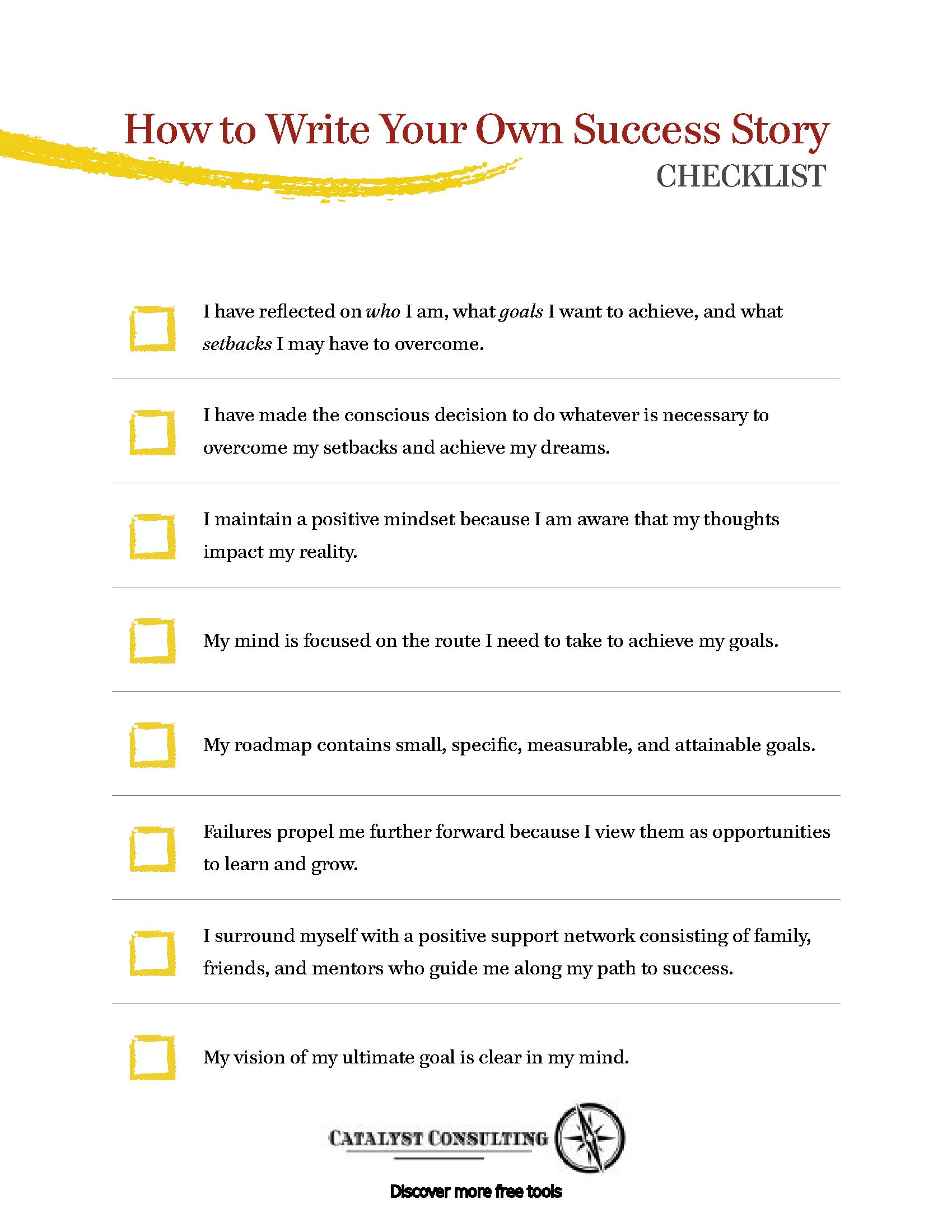 How to Write Your Own Success Story
CHECKLIST

☐ I have reflected on who I am, what goals I want to achieve, and what setbacks I may have to overcome.

☐ I have made the conscious decision to do whatever is necessary to overcome my setbacks and achieve my dreams.

☐ I maintain a positive mindset because I am aware that my thoughts impact my reality.

☐ My mind is focused on the route I need to take to achieve my goals.

☐ My roadmap contains small, specific, measurable, and attainable goals.

☐ Failures propel me further forward because I view them as opportunities to learn and grow.

☐ I surround myself with a positive support network consisting of family, friends, and mentors who guide me along my path to success.

☐ My vision of my ultimate goal is clear in my mind.

CATALYST CONSULTING

Discover more free tools